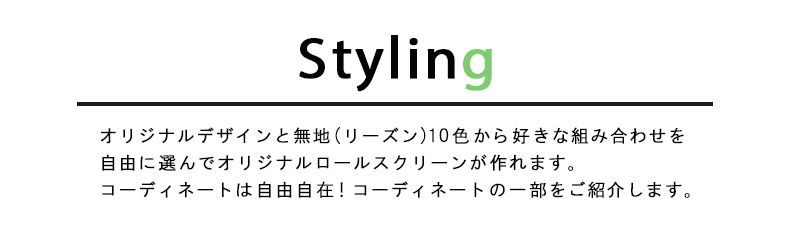 Styling

オリジナルデザインと無地(リーズン)10色から好きな組み合わせを自由に選んでオリジナルロールスクリーンが作れます。
コーディネートは自由自在!コーディネートの一部をご紹介します。